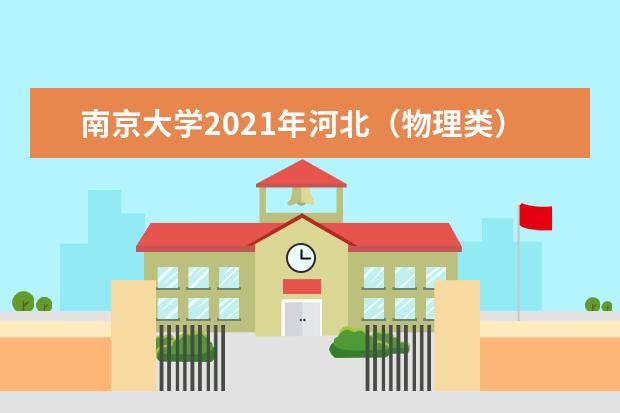 南京大学2021年河北（物理类）